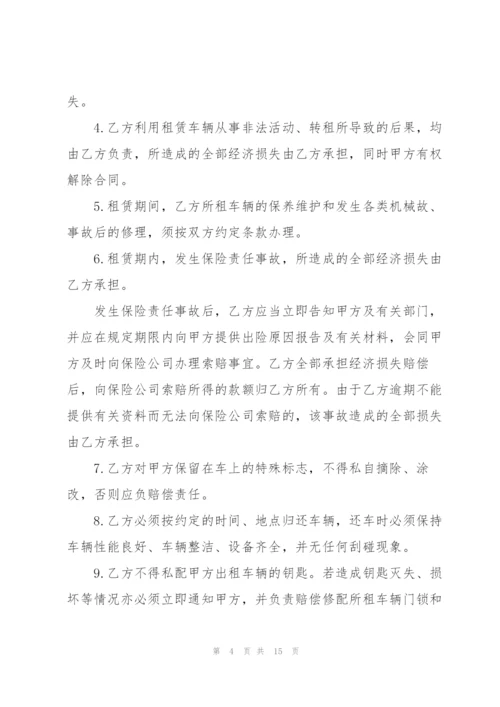 失。

4.乙方利用租赁车辆从事非法活动、转租所导致的后果，均由乙方负责，所造成的全部经济损失由乙方承担，同时甲方有权解除合同。

5.租赁期间，乙方所租车辆的保养维护和发生各类机械故、事故后的修理，须按双方约定条款办理。

6.租赁期内，发生保险责任事故，所造成的全部经济损失由乙方承担。

发生保险责任事故后，乙方应当立即告知甲方及有关部门，并应在规定期限内向甲方提供出险原因报告及有关材料，会同甲方及时向保险公司办理索赔事宜。乙方全部承担经济损失赔偿后，向保险公司索赔所得的款额归乙方所有。由于乙方逾期不能提供有关资料而无法向保险公司索赔的，该事故造成的全部损失由乙方承担。

7.乙方对甲方保留在车上的特殊标志，不得私自摘除、涂改，否则应负赔偿责任。

8.乙方必须按约定的时间、地点归还车辆，还车时必须保持车辆性能良好、车辆整洁、设备齐全，并无任何刮碰现象。

9.乙方不得私配甲方出租车辆的钥匙。若造成钥匙灭失、损坏等情况亦必须立即通知甲方，并负责赔偿修配所租车辆门锁和

第 4 页 共 15 页